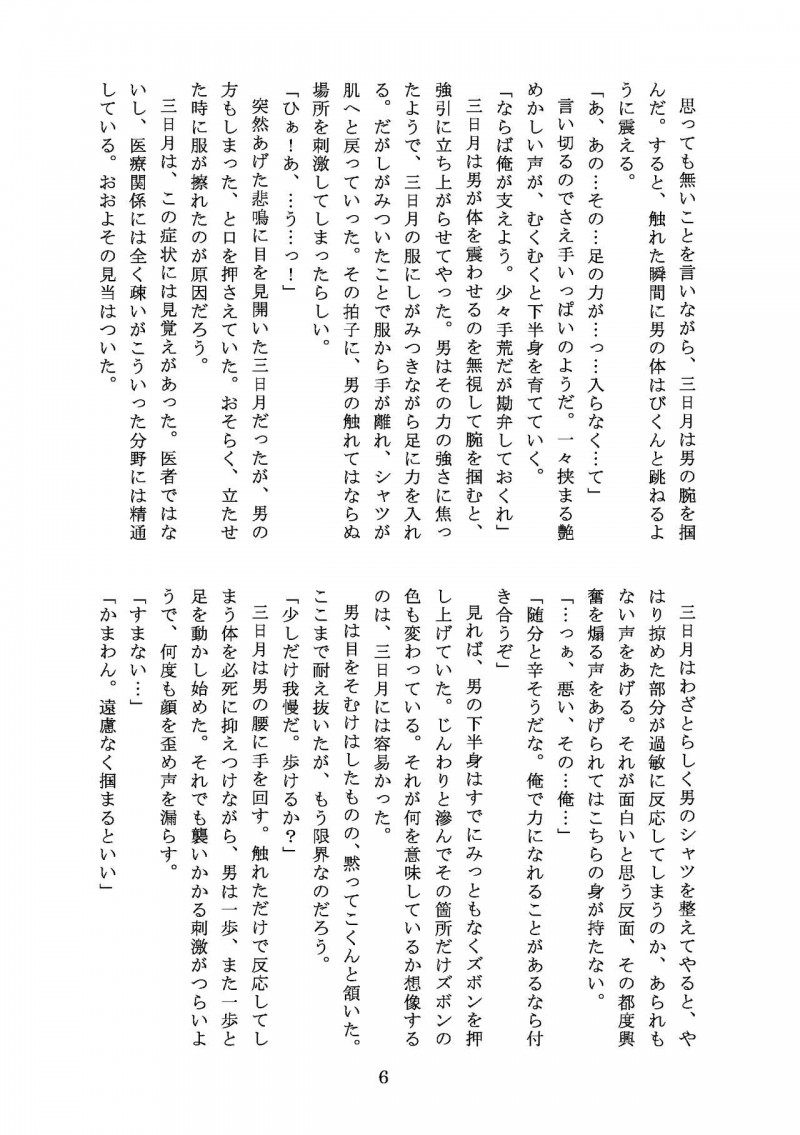 思っても無いことを言いながら、三日月は男の腕を掴んだ。すると、触れた瞬間に男の体はびくんと跳ねるように震える。

「あ、あの…その…足の力が…っ…入らなく…て」

言い切るのでさえ手いっぱいのようだ。一々挟まる艶めかしい声が、むくむくと下半身を育てていく。

「ならば俺が支えよう。少々手荒だが勘弁しておくれ」

三日月は男が体を震わせるのを無視して腕を掴むと、強引に立ち上がらせてやった。男はその力の強さに焦ったようで、三日月の服にしがみつきながら足に力を入れる。だがしがみついたことで服から手が離れ、シャツが肌へと戻っていった。その拍子に、男の触れてはならぬ場所を刺激してしまったらしい。

「ひぁ！あ、…う…っ！」

突然あげた悲鳴に目を見開いた三日月だったが、男の方もしまった、と口を押さえていた。おそらく、立たせた時に服が擦れたのが原因だろう。

三日月は、この症状には見覚えがあった。医者ではないし、医療関係には全く疎いがこういった分野には精通している。おおよその見当はついた。

三日月はわざとらしく男のシャツを整えてやると、やはり掠めた部分が過敏に反応してしまうのか、あられもない声をあげる。それが面白いと思う反面、その都度興奮を煽る声をあげられてはこちらの身が持たない。

「…っぁ、悪い、その…俺…」

「随分と辛そうだな。俺で力になれることがあるなら付き合うぞ」

見れば、男の下半身はすでにみっともなくズボンを押し上げていた。じんわりと滲んでその箇所だけズボンの色も変わっている。それが何を意味しているか想像するのは、三日月には容易かった。

男は目をそむけはしたものの、黙ってこくんと頷いた。ここまで耐え抜いたが、もう限界なのだろう。

「少しだけ我慢だ。歩けるか？」

三日月は男の腰に手を回す。触れただけで反応してしまう体を必死に抑えつけながら、男は一歩、また一歩と足を動かし始めた。それでも襲いかかる刺激がつらいようで、何度も顔を歪め声を漏らす。

「すまない…」

「かまわん。遠慮なく掴まるといい」

6